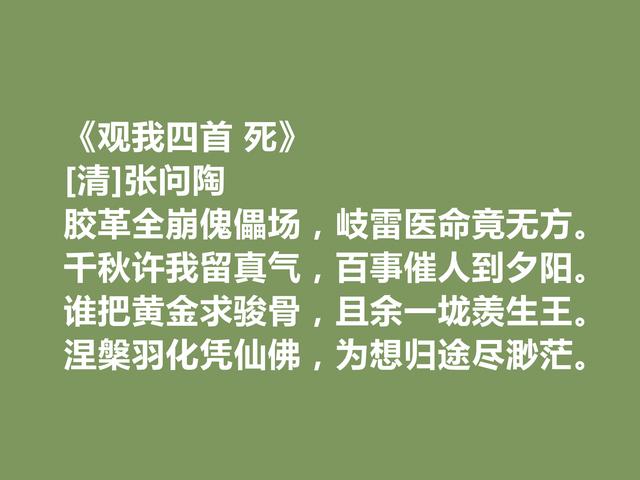 《观我四首 死》
[清]张问陶
胶革全崩傀儡场，岐雷医命竟无方。
千秋许我留真气，百事催人到夕阳。
谁把黄金求骏骨，且余一垅羡生王。
涅槃羽化凭仙佛，为想归途尽渺茫。